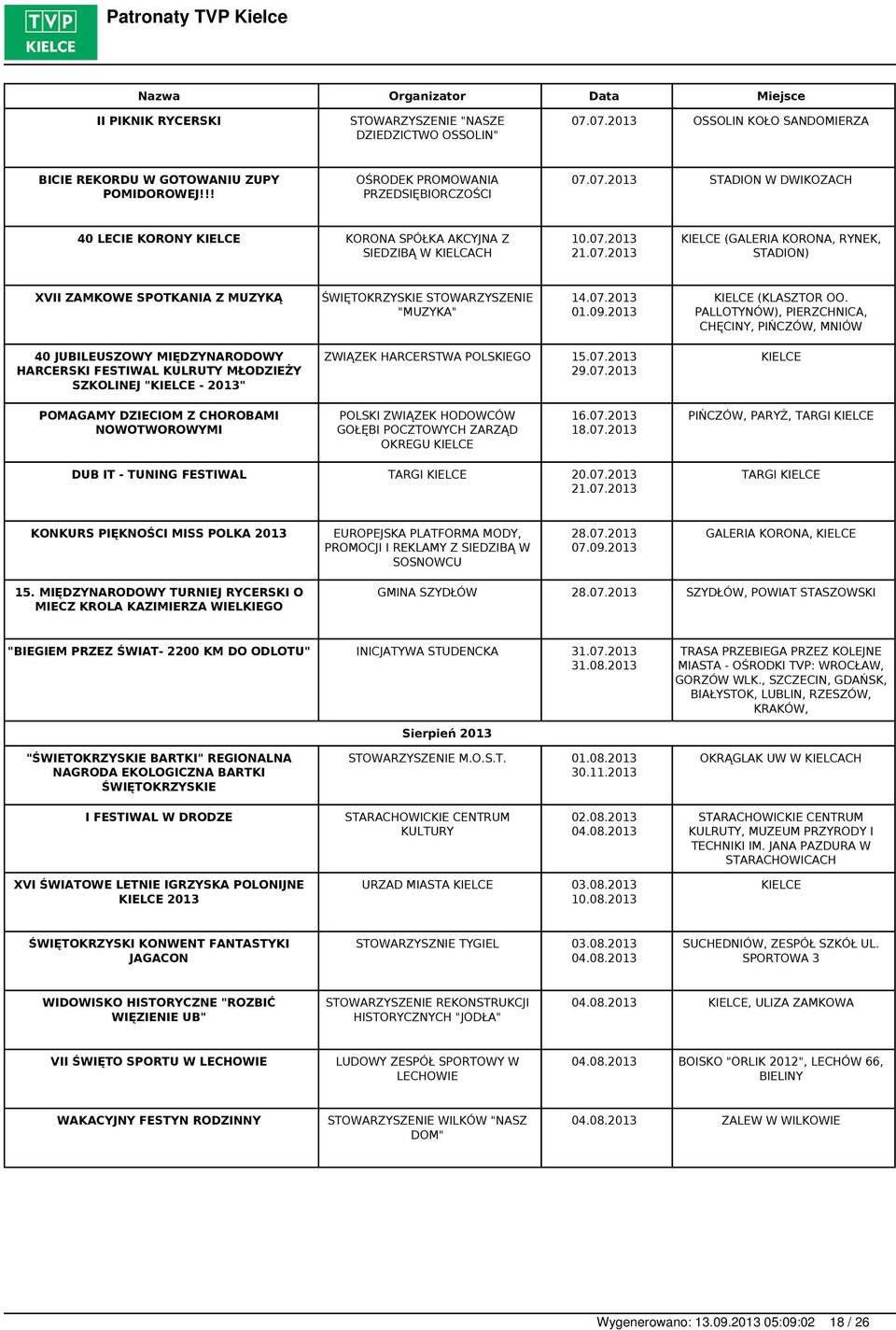 TVP KIELCE

Patronaty TVP Kielce

| Nazwa | Organizator | Data | Miejsce |
|---|---|---|---|
| II PIKNIK RYCERSKI | STOWARZYSZENIE "NASZE DZIEDZICTWO OSSOLIN" | 07.07.2013 | OSSOLIN KOŁO SANDOMIERZA |
| BICIE REKORDU W GOTOWANIU ZUPY POMIDOROWEJ!!! | OŚRODEK PROMOWANIA PRZEDSIĘBIORCZOŚCI | 07.07.2013 | STADION W DWIKOZACH |
| 40 LECIE KORONY KIELCE | KORONA SPÓŁKA AKCYJNA Z SIEDZIBĄ W KIELCACH | 10.07.2013 21.07.2013 | KIELCE (GALERIA KORONA, RYNEK, STADION) |
| XVII ZAMKOWE SPOTKANIA Z MUZYKĄ | ŚWIĘTOKRZYSKIE STOWARZYSZENIE "MUZYKA" | 14.07.2013 01.09.2013 | KIELCE (KLASZTOR OO. PALLOTYNÓW), PIERZCHNICA, CHĘCINY, PIŃCZÓW, MNIÓW |
| 40 JUBILEUSZOWY MIĘDZYNARODOWY HARCERSKI FESTIWAL KULRUTY MŁODZIEŻY SZKOLINEJ "KIELCE - 2013" | ZWIĄZEK HARCERSTWA POLSKIEGO | 15.07.2013 29.07.2013 | KIELCE |
| POMAGAMY DZIECIOM Z CHOROBAMI NOWOTWOROWYMI | POLSKI ZWIĄZEK HODOWCÓW GOŁĘBI POCZTOWYCH ZARZĄD OKREGU KIELCE | 16.07.2013 18.07.2013 | PIŃCZÓW, PARYŻ, TARGI KIELCE |
| DUB IT - TUNING FESTIWAL | TARGI KIELCE | 20.07.2013 21.07.2013 | TARGI KIELCE |
| KONKURS PIĘKNOŚCI MISS POLKA 2013 | EUROPEJSKA PLATFORMA MODY, PROMOCJI I REKLAMY Z SIEDZIBĄ W SOSNOWCU | 28.07.2013 07.09.2013 | GALERIA KORONA, KIELCE |
| 15. MIĘDZYNARODOWY TURNIEJ RYCERSKI O MIECZ KROLA KAZIMIERZA WIELKIEGO | GMINA SZYDŁÓW | 28.07.2013 | SZYDŁÓW, POWIAT STASZOWSKI |
| "BIEGIEM PRZEZ ŚWIAT- 2200 KM DO ODLOTU" | INICJATYWA STUDENCKA | 31.07.2013 31.08.2013 | TRASA PRZEBIEGA PRZEZ KOLEJNE MIASTA - OŚRODKI TVP: WROCŁAW, GORZÓW WLK., SZCZECIN, GDAŃSK, BIAŁYSTOK, LUBLIN, RZESZÓW, KRAKÓW, |
| | Sierpień 2013 | | |
| "ŚWIETOKRZYSKIE BARTKI" REGIONALNA NAGRODA EKOLOGICZNA BARTKI ŚWIĘTOKRZYSKIE | STOWARZYSZENIE M.O.S.T. | 01.08.2013 30.11.2013 | OKRĄGLAK UW W KIELCACH |
| I FESTIWAL W DRODZE | STARACHOWICKIE CENTRUM KULTURY | 02.08.2013 04.08.2013 | STARACHOWICKIE CENTRUM KULRUTY, MUZEUM PRZYRODY I TECHNIKI IM. JANA PAZDURA W STARACHOWICACH |
| XVI ŚWIATOWE LETNIE IGRZYSKA POLONIJNE KIELCE 2013 | URZAD MIASTA KIELCE | 03.08.2013 10.08.2013 | KIELCE |
| ŚWIĘTOKRZYSKI KONWENT FANTASTYKI JAGACON | STOWARZYSZNIE TYGIEL | 03.08.2013 04.08.2013 | SUCHEDNIÓW, ZESPÓŁ SZKÓŁ UL. SPORTOWA 3 |
| WIDOWISKO HISTORYCZNE "ROZBIĆ WIĘZIENIE UB" | STOWARZYSZENIE REKONSTRUKCJI HISTORYCZNYCH "JODŁA" | 04.08.2013 | KIELCE, ULIZA ZAMKOWA |
| VII ŚWIĘTO SPORTU W LECHOWIE | LUDOWY ZESPÓŁ SPORTOWY W LECHOWIE | 04.08.2013 | BOISKO "ORLIK 2012", LECHÓW 66, BIELINY |
| WAKACYJNY FESTYN RODZINNY | STOWARZYSZENIE WILKÓW "NASZ DOM" | 04.08.2013 | ZALEW W WILKOWIE |

Wygenerowano: 13.09.2013 05:09:02 18 / 26